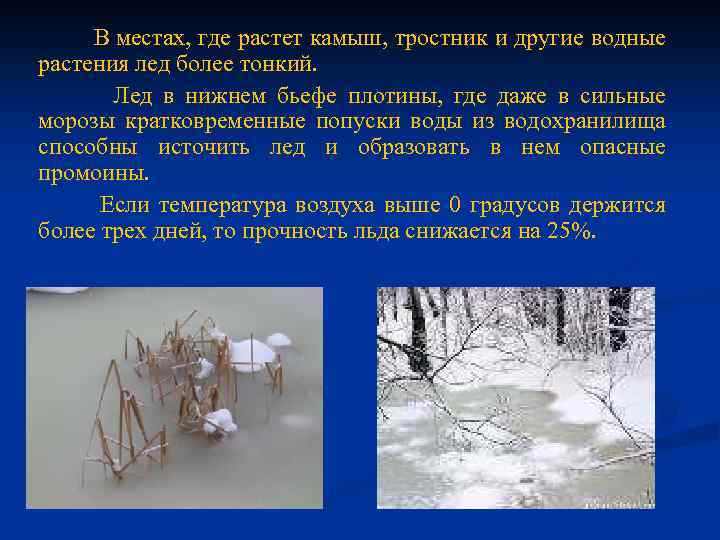 В местах, где растет камыш, тростник и другие водные растения лед более тонкий.

Лед в нижнем бьефе плотины, где даже в сильные морозы кратковременные попуски воды из водохранилища способны источить лед и образовать в нем опасные промоины.

Если температура воздуха выше 0 градусов держится более трех дней, то прочность льда снижается на 25%.